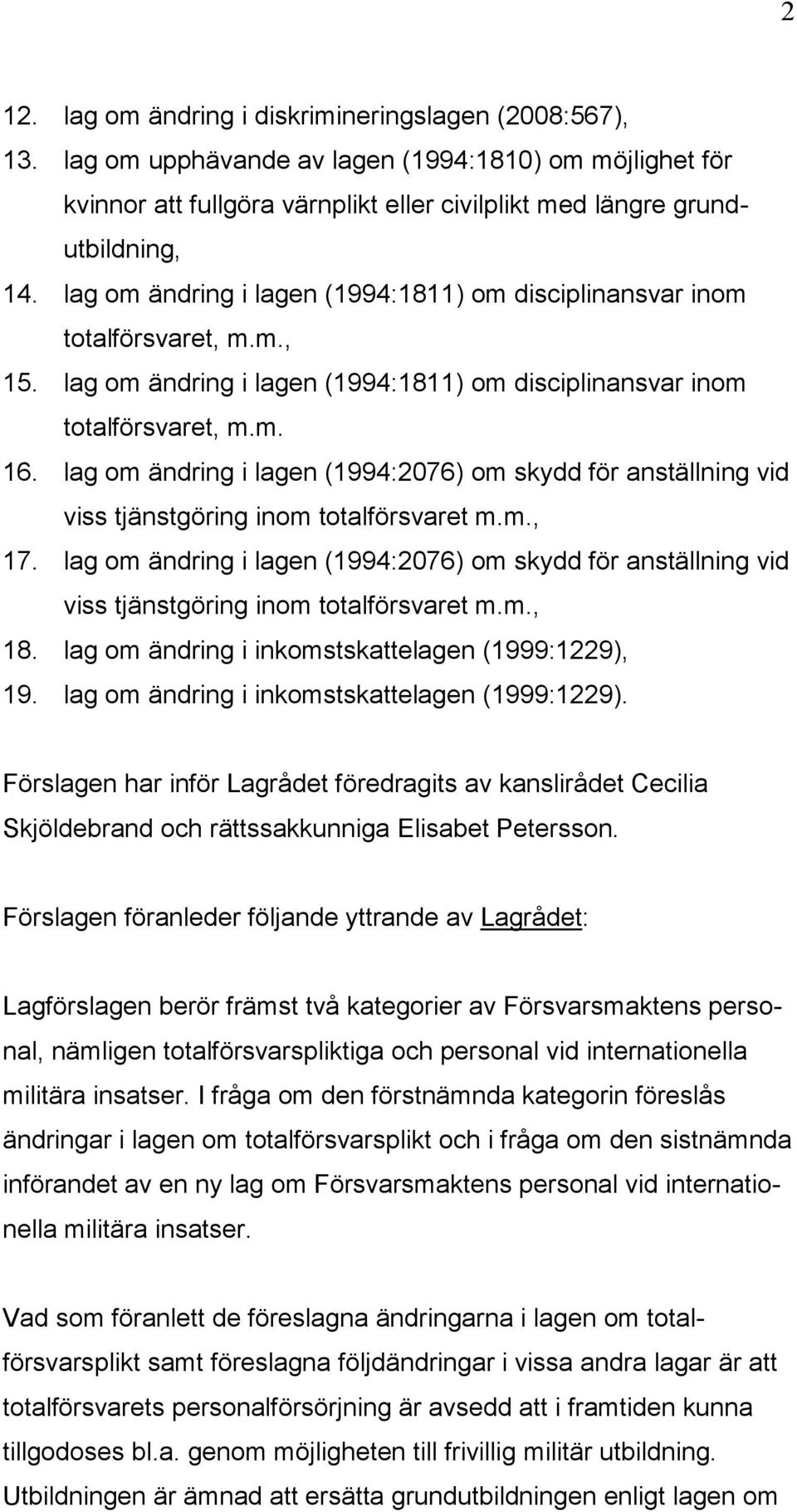 2

12. lag om ändring i diskrimineringslagen (2008:567),
13. lag om upphävande av lagen (1994:1810) om möjlighet för kvinnor att fullgöra värnplikt eller civilplikt med längre grundutbildning,
14. lag om ändring i lagen (1994:1811) om disciplinansvar inom totalförsvaret, m.m.,
15. lag om ändring i lagen (1994:1811) om disciplinansvar inom totalförsvaret, m.m.
16. lag om ändring i lagen (1994:2076) om skydd för anställning vid viss tjänstgöring inom totalförsvaret m.m.,
17. lag om ändring i lagen (1994:2076) om skydd för anställning vid viss tjänstgöring inom totalförsvaret m.m.,
18. lag om ändring i inkomstskattelagen (1999:1229),
19. lag om ändring i inkomstskattelagen (1999:1229).

Förslagen har inför Lagrådet föredragits av kanslirådet Cecilia Skjöldebrand och rättssakkunniga Elisabet Petersson.

Förslagen föranleder följande yttrande av Lagrådet:

Lagförslagen berör främst två kategorier av Försvarsmaktens personal, nämligen totalförsvarspliktiga och personal vid internationella militära insatser. I fråga om den förstnämnda kategorin föreslås ändringar i lagen om totalförsvarsplikt och i fråga om den sistnämnda införandet av en ny lag om Försvarsmaktens personal vid internationella militära insatser.

Vad som föranlett de föreslagna ändringarna i lagen om totalförsvarsplikt samt föreslagna följdändringar i vissa andra lagar är att totalförsvarets personalförsörjning är avsedd att i framtiden kunna tillgodoses bl.a. genom möjligheten till frivillig militär utbildning. Utbildningen är ämnad att ersätta grundutbildningen enligt lagen om